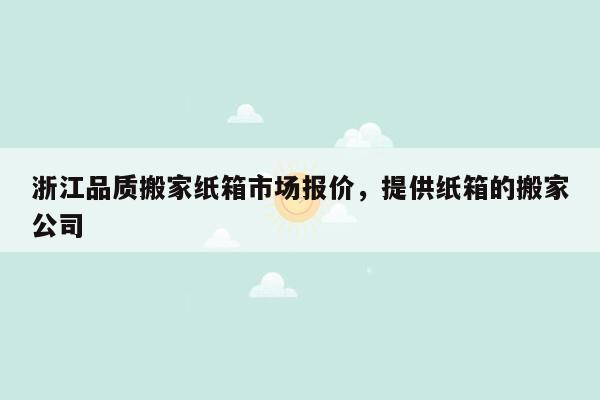 浙江品质搬家纸箱市场报价，提供纸箱的搬家公司